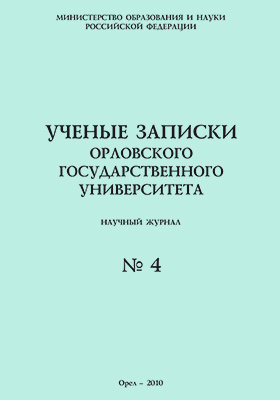 МИНИСТЕРСТВО ОБРАЗОВАНИЯ И НАУКИ
РОССИЙСКОЙ ФЕДЕРАЦИИ

УЧЕНЫЕ ЗАПИСКИ
ОРЛОВСКОГО
ГОСУДАРСТВЕННОГО
УНИВЕРСИТЕТА

НАУЧНЫЙ ЖУРНАЛ

№ 4

Орел – 2010